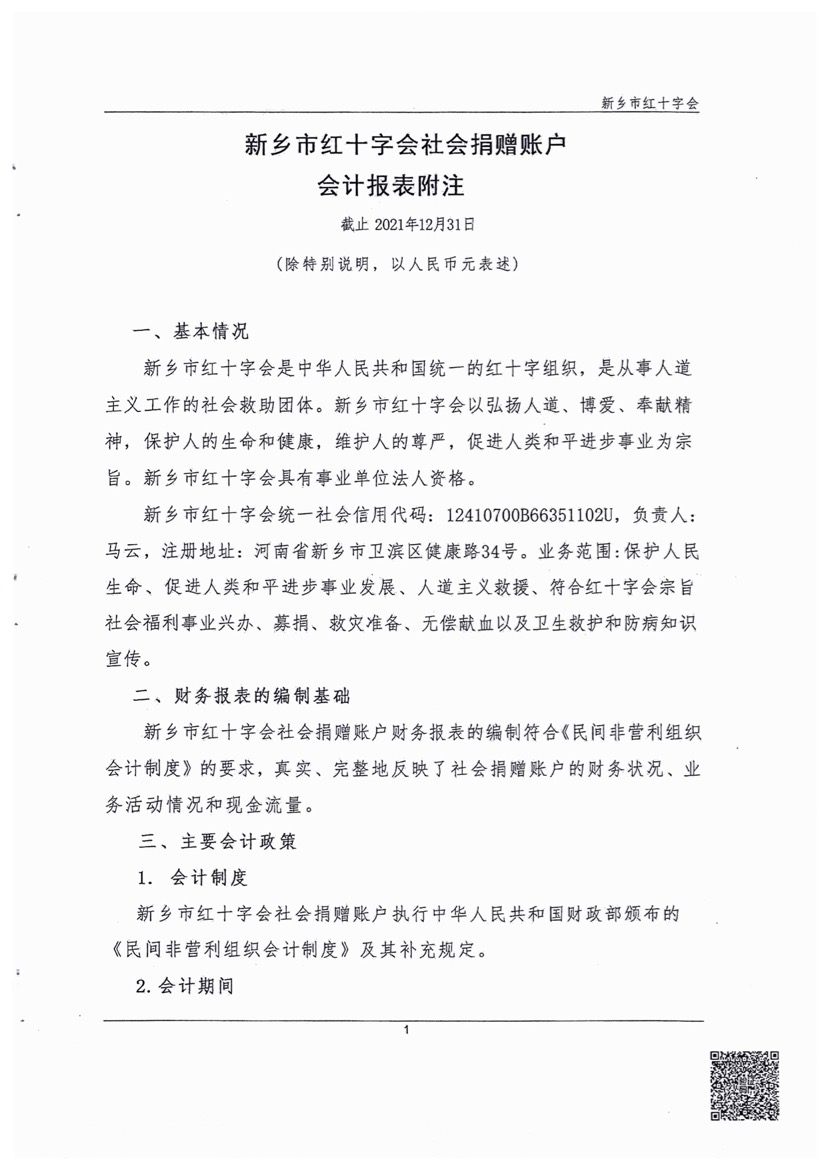 新乡市红十字会

新乡市红十字会社会捐赠账户
会计报表附注

截止 2021年12月31日

（除特别说明，以人民币元表述）

一、基本情况

新乡市红十字会是中华人民共和国统一的红十字组织，是从事人道主义工作的社会救助团体。新乡市红十字会以弘扬人道、博爱、奉献精神，保护人的生命和健康，维护人的尊严，促进人类和平进步事业为宗旨。新乡市红十字会具有事业单位法人资格。

新乡市红十字会统一社会信用代码：12410700B66351102U，负责人：马云，注册地址：河南省新乡市卫滨区健康路34号。业务范围：保护人民生命、促进人类和平进步事业发展、人道主义救援、符合红十字会宗旨社会福利事业兴办、募捐、救灾准备、无偿献血以及卫生救护和防病知识宣传。

二、财务报表的编制基础

新乡市红十字会社会捐赠账户财务报表的编制符合《民间非营利组织会计制度》的要求，真实、完整地反映了社会捐赠账户的财务状况、业务活动情况和现金流量。

三、主要会计政策

1. 会计制度

新乡市红十字会社会捐赠账户执行中华人民共和国财政部颁布的《民间非营利组织会计制度》及其补充规定。

2.会计期间

1